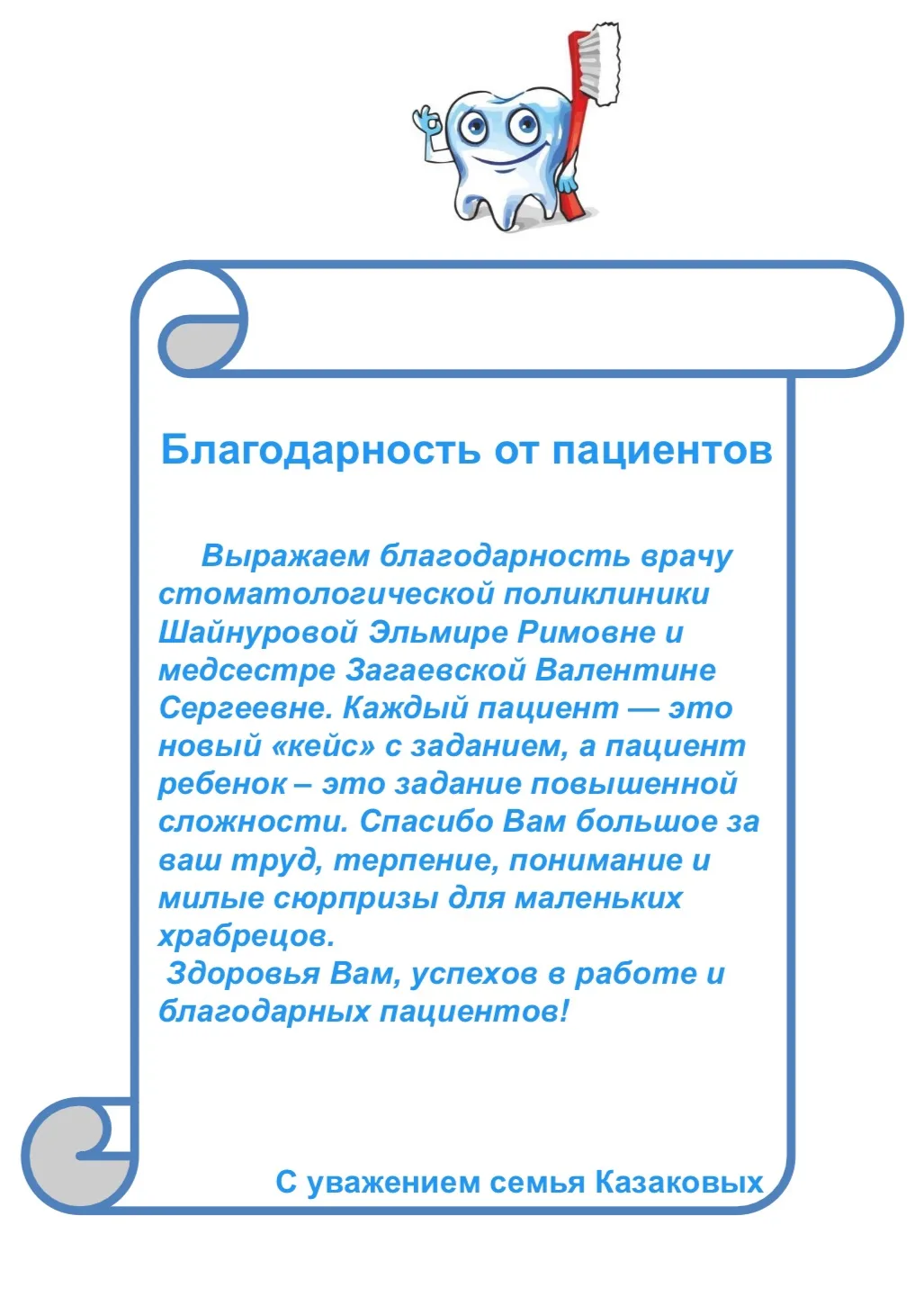 Благодарность от пациентов

Выражаем благодарность врачу стоматологической поликлиники Шайнуровой Эльмире Римовне и медсестре Загаевской Валентине Сергеевне. Каждый пациент — это новый «кейс» с заданием, а пациент ребенок – это задание повышенной сложности. Спасибо Вам большое за ваш труд, терпение, понимание и милые сюрпризы для маленьких храбрецов.

Здоровья Вам, успехов в работе и благодарных пациентов!

С уважением семья Казаковых